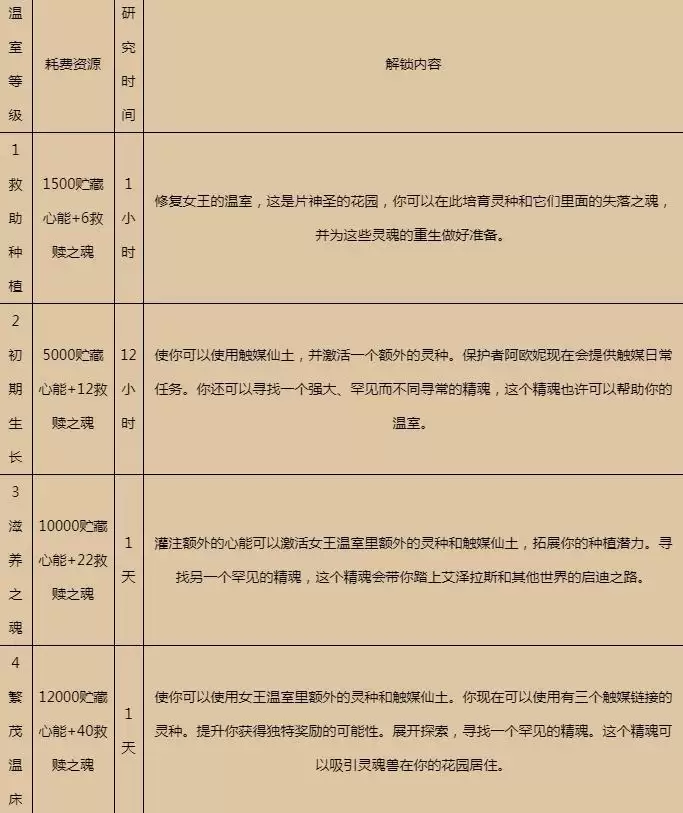 | 温室等级 | 耗费资源 | 研究时间 | 解锁内容 |
|---|---|---|---|
| 1 救助种植 | 1500贮藏心能+6救赎之魂 | 1小时 | 修复女王的温室，这是片神圣的花园，你可以在此培育灵种和它们里面的失落之魂，并为这些灵魂的重生做好准备。 |
| 2 初期生长 | 5000贮藏心能+12救赎之魂 | 12小时 | 使你可以使用触媒仙土，并激活一个额外的灵种。保护者阿欧妮现在会提供触媒日常任务。你还可以寻找一个强大、罕见而不同寻常的精魂，这个精魂也许可以帮助你的温室。 |
| 3 滋养之魂 | 10000贮藏心能+22救赎之魂 | 1天 | 灌注额外的心能可以激活女王温室里额外的灵种和触媒仙土，拓展你的种植潜力。寻找另一个罕见的精魂，这个精魂会带你踏上艾泽拉斯和其他世界的启迪之路。 |
| 4 繁茂温床 | 12000贮藏心能+40救赎之魂 | 1天 | 使你可以使用女王温室里额外的灵种和触媒仙土。你现在可以使用有三个触媒链接的灵种。提升你获得独特奖励的可能性。展开探索，寻找一个罕见的精魂。这个精魂可以吸引灵魂兽在你的花园居住。 |